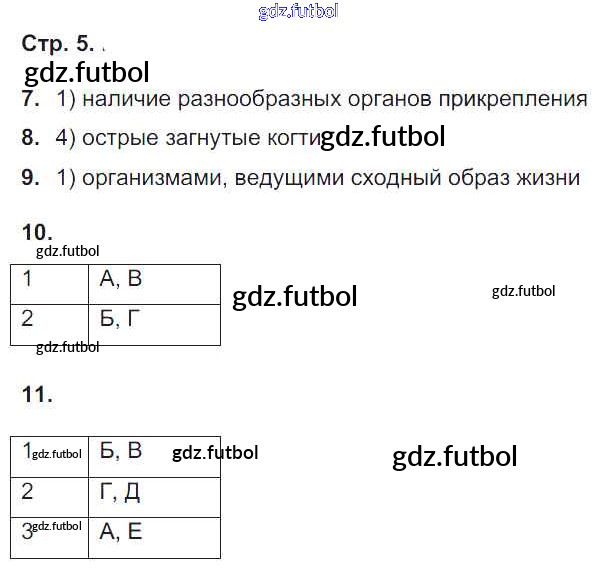 gdz.futbol

Стр. 5.

gdz.futbol

7. 1) наличие разнообразных органов прикрепления

8. 4) острые загнутые когти gdz.futbol

9. 1) организмами, ведущими сходный образ жизни

10.

gdz.futbol

| 1 | А, В |
|---|---|
| 2 | Б, Г |

gdz.futbol

gdz.futbol

gdz.futbol

11.

| 1 gdz.futbol | Б, В |
|---|---|
| 2 | Г, Д |
| 3 gdz.futbol | А, Е |

gdz.futbol

gdz.futbol